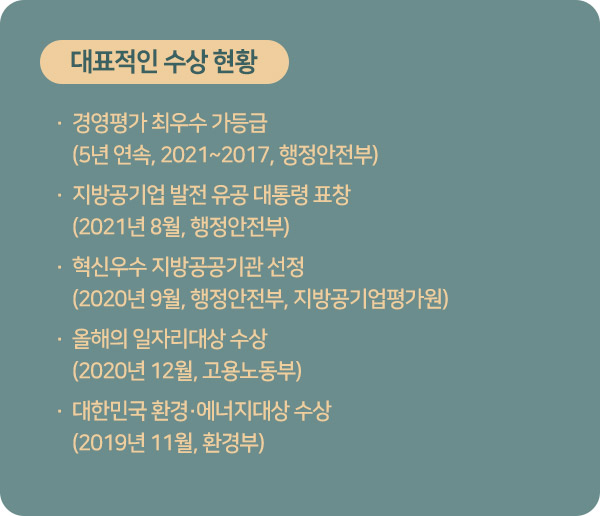 대표적인 수상 현황

· 경영평가 최우수 가등급 (5년 연속, 2021~2017, 행정안전부)

· 지방공기업 발전 유공 대통령 표창 (2021년 8월, 행정안전부)

· 혁신우수 지방공공기관 선정 (2020년 9월, 행정안전부, 지방공기업평가원)

· 올해의 일자리대상 수상 (2020년 12월, 고용노동부)

· 대한민국 환경·에너지대상 수상 (2019년 11월, 환경부)